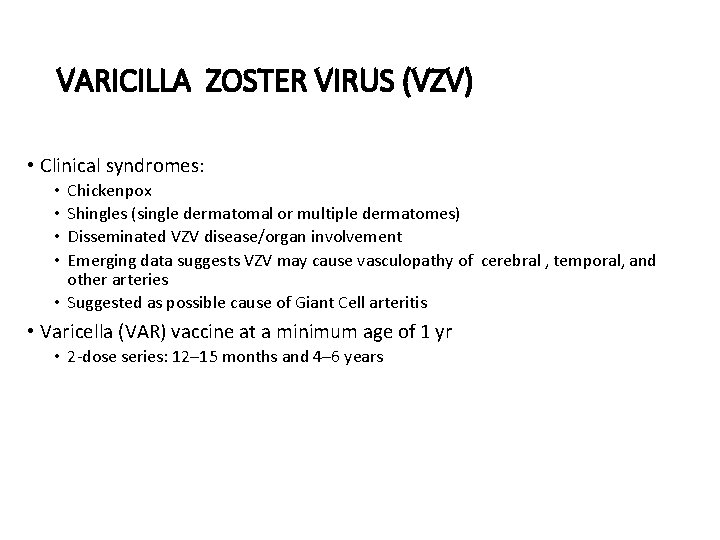 VARICILLA ZOSTER VIRUS (VZV)

• Clinical syndromes:
  • Chickenpox
  • Shingles (single dermatomal or multiple dermatomes)
  • Disseminated VZV disease/organ involvement
  • Emerging data suggests VZV may cause vasculopathy of cerebral , temporal, and other arteries
  • Suggested as possible cause of Giant Cell arteritis
• Varicella (VAR) vaccine at a minimum age of 1 yr
  • 2-dose series: 12–15 months and 4–6 years